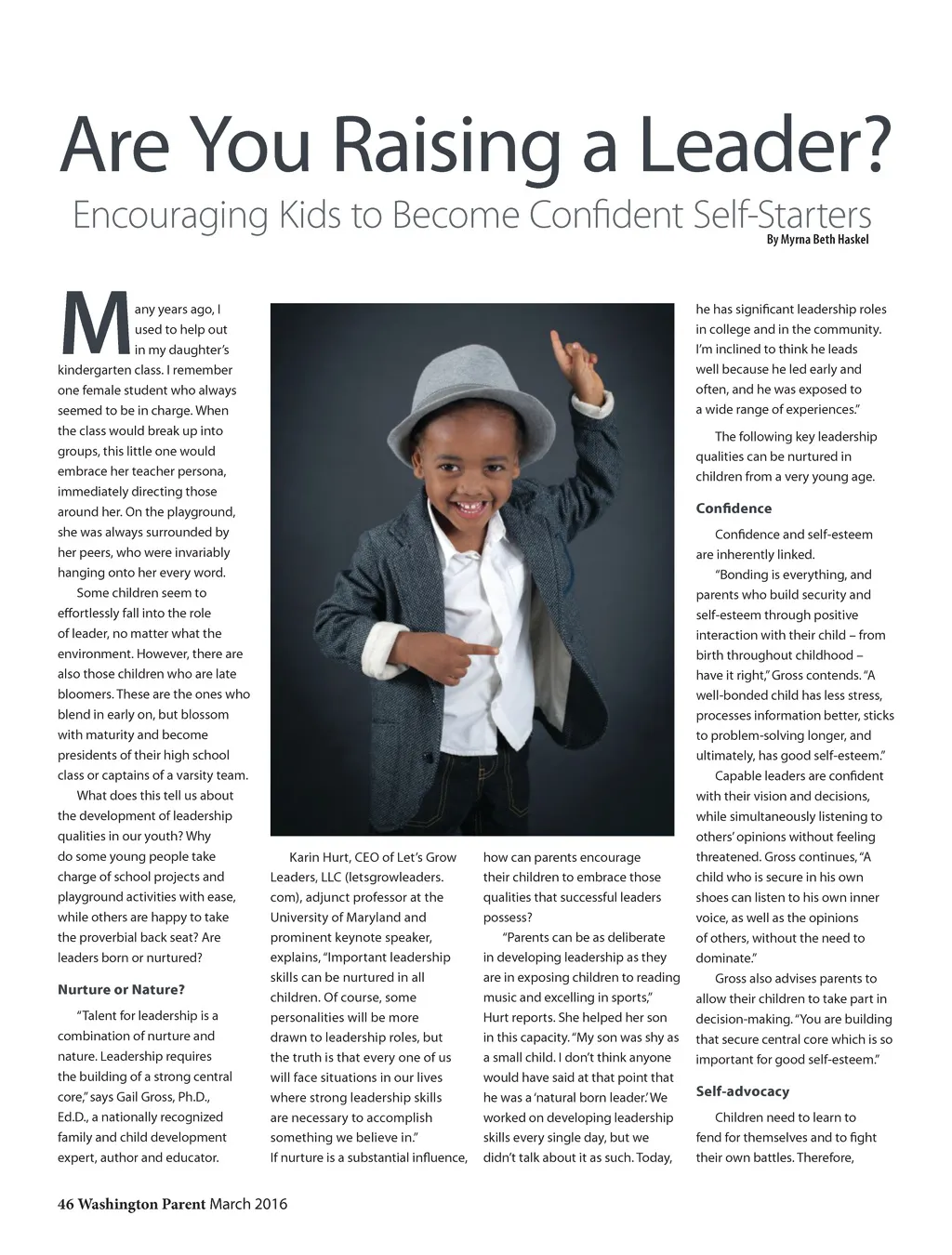 Are You Raising a Leader?

Encouraging Kids to Become Confident Self-Starters

By Myrna Beth Haskel

Many years ago, I used to help out in my daughter's kindergarten class. I remember one female student who always seemed to be in charge. When the class would break up into groups, this little one would embrace her teacher persona, immediately directing those around her. On the playground, she was always surrounded by her peers, who were invariably hanging onto her every word.

Some children seem to effortlessly fall into the role of leader, no matter what the environment. However, there are also those children who are late bloomers. These are the ones who blend in early on, but blossom with maturity and become presidents of their high school class or captains of a varsity team.

What does this tell us about the development of leadership qualities in our youth? Why do some young people take charge of school projects and playground activities with ease, while others are happy to take the proverbial back seat? Are leaders born or nurtured?

Nurture or Nature?

"Talent for leadership is a combination of nurture and nature. Leadership requires the building of a strong central core," says Gail Gross, Ph.D., Ed.D., a nationally recognized family and child development expert, author and educator.

Karin Hurt, CEO of Let's Grow Leaders, LLC (letsgrowleaders.com), adjunct professor at the University of Maryland and prominent keynote speaker, explains, "Important leadership skills can be nurtured in all children. Of course, some personalities will be more drawn to leadership roles, but the truth is that every one of us will face situations in our lives where strong leadership skills are necessary to accomplish something we believe in."

If nurture is a substantial influence, how can parents encourage their children to embrace those qualities that successful leaders possess?

"Parents can be as deliberate in developing leadership as they are in exposing children to reading music and excelling in sports," Hurt reports. She helped her son in this capacity. "My son was shy as a small child. I don't think anyone would have said at that point that he was a 'natural born leader.' We worked on developing leadership skills every single day, but we didn't talk about it as such. Today, he has significant leadership roles in college and in the community. I'm inclined to think he leads well because he led early and often, and he was exposed to a wide range of experiences."

The following key leadership qualities can be nurtured in children from a very young age.

Confidence

Confidence and self-esteem are inherently linked.

"Bonding is everything, and parents who build security and self-esteem through positive interaction with their child – from birth throughout childhood – have it right," Gross contends. "A well-bonded child has less stress, processes information better, sticks to problem-solving longer, and ultimately, has good self-esteem."

Capable leaders are confident with their vision and decisions, while simultaneously listening to others' opinions without feeling threatened. Gross continues, "A child who is secure in his own shoes can listen to his own inner voice, as well as the opinions of others, without the need to dominate."

Gross also advises parents to allow their children to take part in decision-making. "You are building that secure central core which is so important for good self-esteem."

Self-advocacy

Children need to learn to fend for themselves and to fight their own battles. Therefore,

46 Washington Parent March 2016